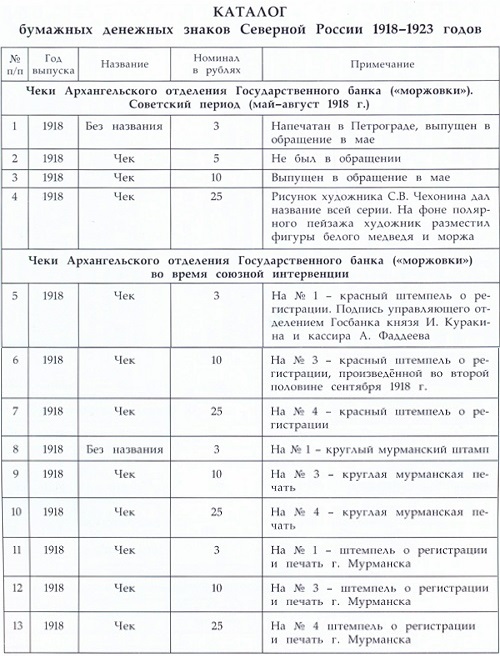 КАТАЛОГ
бумажных денежных знаков Северной России 1918–1923 годов

| № п/п | Год выпуска | Название | Номинал в рублях | Примечание |
|---|---|---|---|---|
| Чеки Архангельского отделения Государственного банка («моржовки»). Советский период (май–август 1918 г.) | | | | |
| 1 | 1918 | Без названия | 3 | Напечатан в Петрограде, выпущен в обращение в мае |
| 2 | 1918 | Чек | 5 | Не был в обращении |
| 3 | 1918 | Чек | 10 | Выпущен в обращение в мае |
| 4 | 1918 | Чек | 25 | Рисунок художника С.В. Чехонина дал название всей серии. На фоне полярного пейзажа художник разместил фигуры белого медведя и моржа |
| Чеки Архангельского отделения Государственного банка («моржовки») во время союзной интервенции | | | | |
| 5 | 1918 | Чек | 3 | На № 1 – красный штемпель о регистрации. Подпись управляющего отделением Госбанка князя И. Куракина и кассира А. Фаддеева |
| 6 | 1918 | Чек | 10 | На № 3 – красный штемпель о регистрации, произведённой во второй половине сентября 1918 г. |
| 7 | 1918 | Чек | 25 | На № 4 – красный штемпель о регистрации |
| 8 | 1918 | Без названия | 3 | На № 1 – круглый мурманский штамп |
| 9 | 1918 | Чек | 10 | На № 3 – круглая мурманская печать |
| 10 | 1918 | Чек | 25 | На № 4 – круглая мурманская печать |
| 11 | 1918 | Чек | 3 | На № 1 – штемпель о регистрации и печать г. Мурманска |
| 12 | 1918 | Чек | 10 | На № 3 – штемпель о регистрации и печать г. Мурманска |
| 13 | 1918 | Чек | 25 | На № 4 штемпель о регистрации и печать г. Мурманска |